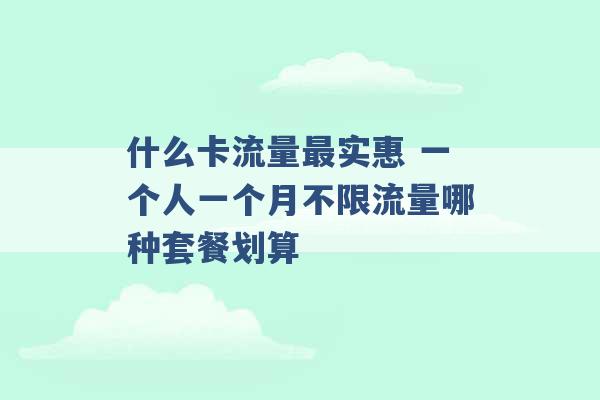 什么卡流量最实惠 一个人一个月不限流量哪种套餐划算